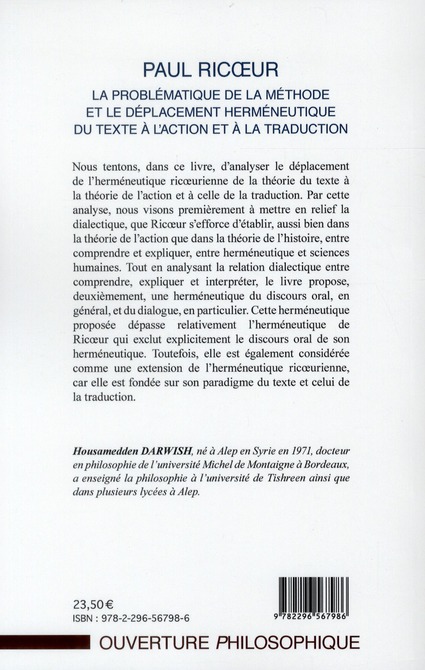 PAUL RICŒUR

LA PROBLÉMATIQUE DE LA MÉTHODE ET LE DÉPLACEMENT HERMÉNEUTIQUE DU TEXTE À L'ACTION ET À LA TRADUCTION

Nous tentons, dans ce livre, d'analyser le déplacement de l'herméneutique ricœurienne de la théorie du texte à la théorie de l'action et à celle de la traduction. Par cette analyse, nous visons premièrement à mettre en relief la dialectique, que Ricœur s'efforce d'établir, aussi bien dans la théorie de l'action que dans la théorie de l'histoire, entre comprendre et expliquer, entre herméneutique et sciences humaines. Tout en analysant la relation dialectique entre comprendre, expliquer et interpréter, le livre propose, deuxièmement, une herméneutique du discours oral, en général, et du dialogue, en particulier. Cette herméneutique proposée dépasse relativement l'herméneutique de Ricœur qui exclut explicitement le discours oral de son herméneutique. Toutefois, elle est également considérée comme une extension de l'herméneutique ricœurienne, car elle est fondée sur son paradigme du texte et celui de la traduction.

Housamedden DARWISH, né à Alep en Syrie en 1971, docteur en philosophie de l'université Michel de Montaigne à Bordeaux, a enseigné la philosophie à l'université de Tishreen ainsi que dans plusieurs lycées à Alep.

23,50 €
ISBN : 978-2-296-56798-6

9 782296 567986

OUVERTURE PHILOSOPHIQUE